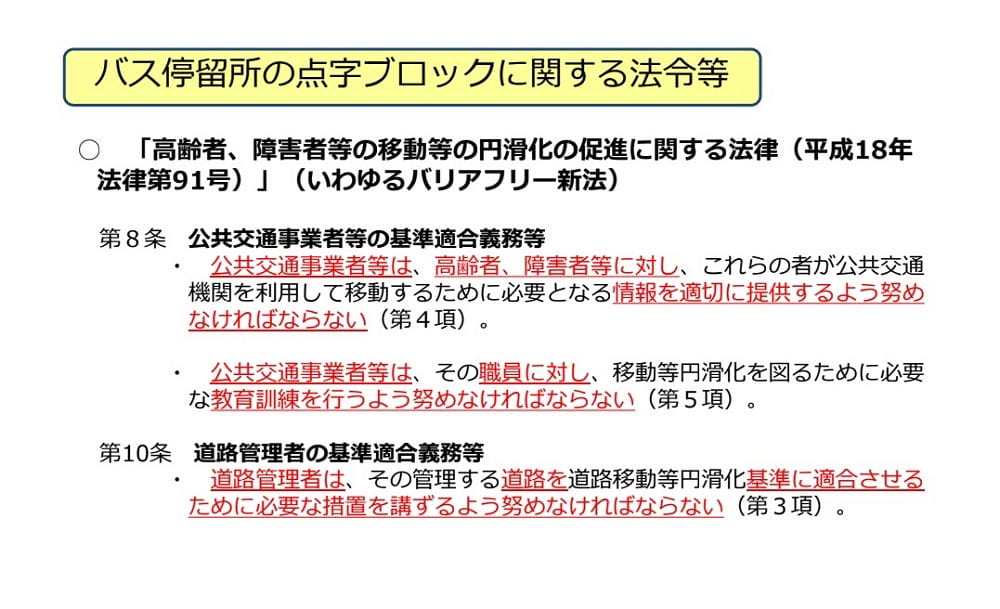 バス停留所の点字ブロックに関する法令等

○　「高齢者、障害者等の移動等の円滑化の促進に関する法律（平成18年法律第91号）」（いわゆるバリアフリー新法）

第８条　公共交通事業者等の基準適合義務等

・　公共交通事業者等は、高齢者、障害者等に対し、これらの者が公共交通機関を利用して移動するために必要となる情報を適切に提供するよう努めなければならない（第４項）。

・　公共交通事業者等は、その職員に対し、移動等円滑化を図るために必要な教育訓練を行うよう努めなければならない（第５項）。

第10条　道路管理者の基準適合義務等

・　道路管理者は、その管理する道路を道路移動等円滑化基準に適合させるために必要な措置を講ずるよう努めなければならない（第３項）。